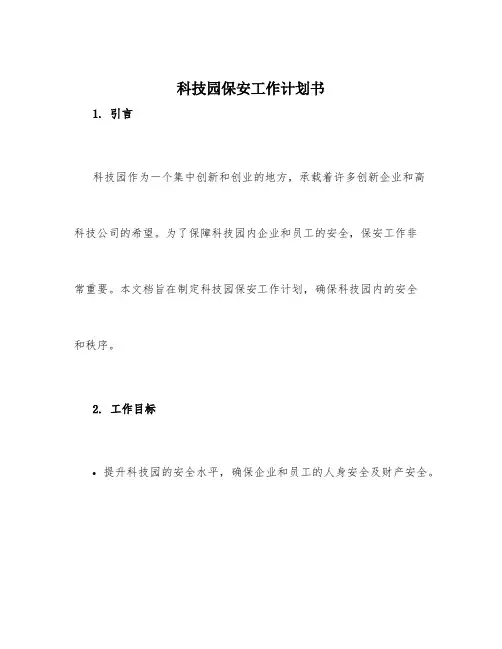 科技园保安工作计划书

1. 引言

科技园作为一个集中创新和创业的地方，承载着许多创新企业和高科技公司的希望。为了保障科技园内企业和员工的安全，保安工作非常重要。本文档旨在制定科技园保安工作计划，确保科技园内的安全和秩序。

2. 工作目标

• 提升科技园的安全水平，确保企业和员工的人身安全及财产安全。